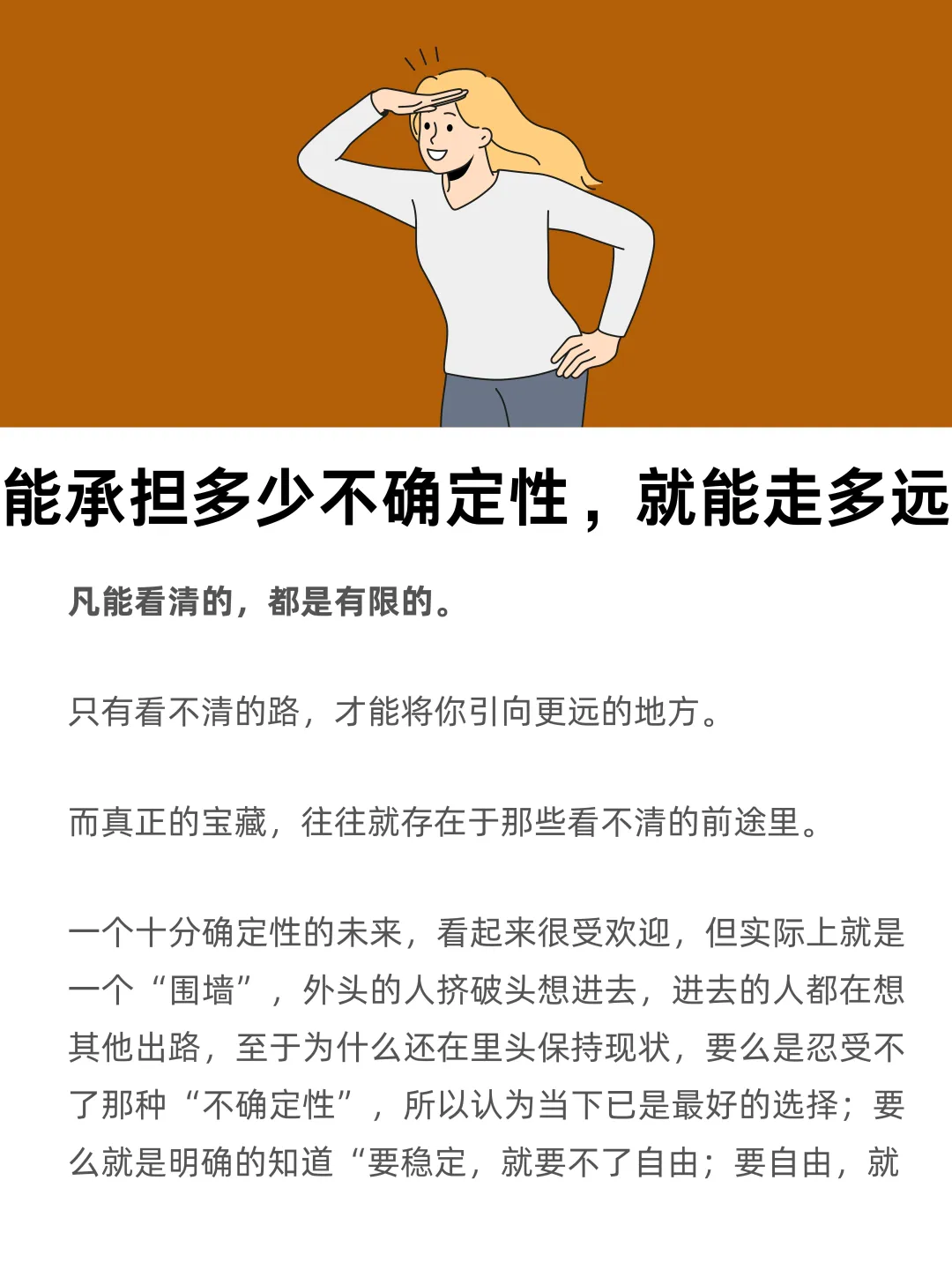 能承担多少不确定性，就能走多远

凡能看清的，都是有限的。

只有看不清的路，才能将你引向更远的地方。

而真正的宝藏，往往就存在于那些看不清的前途里。

一个十分确定性的未来，看起来很受欢迎，但实际上就是一个“围墙”，外头的人挤破头想进去，进去的人都在想其他出路，至于为什么还在里头保持现状，要么是忍受不了那种“不确定性”，所以认为当下已是最好的选择；要么就是明确的知道“要稳定，就要不了自由；要自由，就